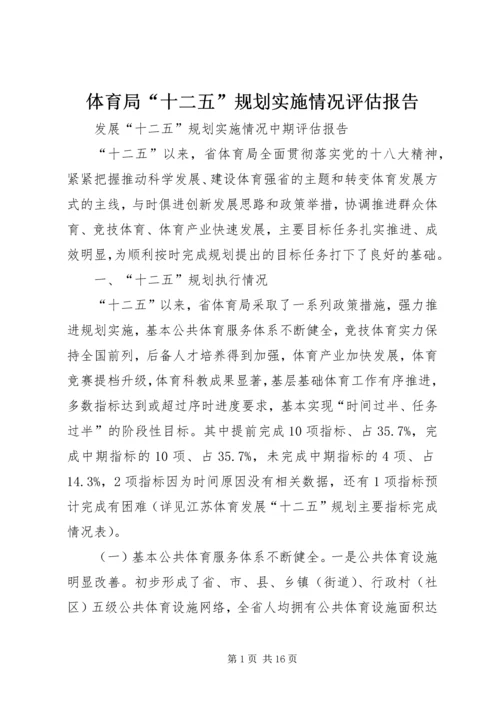 体育局“十二五”规划实施情况评估报告

发展“十二五”规划实施情况中期评估报告

“十二五”以来，省体育局全面贯彻落实党的十八大精神，紧紧把握推动科学发展、建设体育强省的主题和转变体育发展方式的主线，与时俱进创新发展思路和政策举措，协调推进群众体育、竞技体育、体育产业快速发展，主要目标任务扎实推进、成效明显，为顺利按时完成规划提出的目标任务打下了良好的基础。

一、“十二五”规划执行情况

“十二五”以来，省体育局采取了一系列政策措施，强力推进规划实施，基本公共体育服务体系不断健全，竞技体育实力保持全国前列，后备人才培养得到加强，体育产业加快发展，体育竞赛提档升级，体育科教成果显著，基层基础体育工作有序推进，多数指标达到或超过序时进度要求，基本实现“时间过半、任务过半”的阶段性目标。其中提前完成10项指标、占35.7%，完成中期指标的10项、占35.7%，未完成中期指标的4项、占14.3%，2项指标因为时间原因没有相关数据，还有1项指标预计完成有困难（详见江苏体育发展“十二五”规划主要指标完成情况表）。

（一）基本公共体育服务体系不断健全。一是公共体育设施明显改善。初步形成了省、市、县、乡镇（街道）、行政村（社区）五级公共体育设施网络，全省人均拥有公共体育设施面积达

第1页 共16页